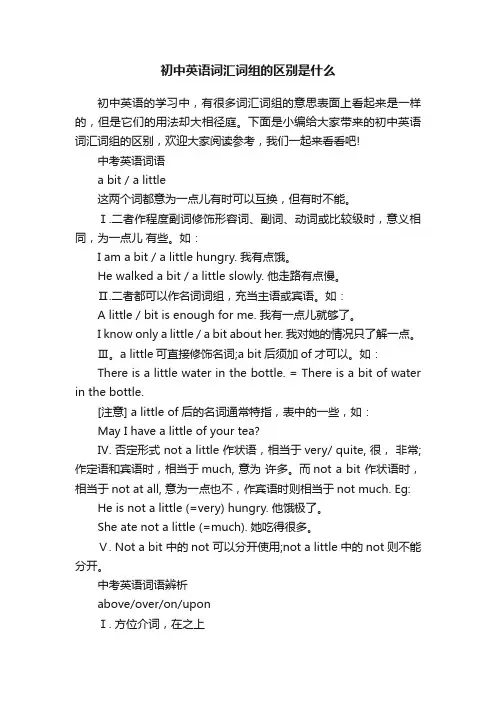 初中英语词汇词组的区别是什么

初中英语的学习中，有很多词汇词组的意思表面上看起来是一样的，但是它们的用法却大相径庭。下面是小编给大家带来的初中英语词汇词组的区别，欢迎大家阅读参考，我们一起来看看吧!

中考英语词语

a bit / a little

这两个词都意为一点儿有时可以互换，但有时不能。

Ⅰ.二者作程度副词修饰形容词、副词、动词或比较级时，意义相同，为一点儿 有些。如：

I am a bit / a little hungry. 我有点饿。

He walked a bit / a little slowly. 他走路有点慢。

Ⅱ.二者都可以作名词词组，充当主语或宾语。如：

A little / bit is enough for me. 我有一点儿就够了。

I know only a little / a bit about her. 我对她的情况只了解一点。

Ⅲ。a little 可直接修饰名词;a bit 后须加 of 才可以。如：

There is a little water in the bottle. = There is a bit of water in the bottle.

[注意] a little of 后的名词通常特指，表中的一些，如：

May I have a little of your tea?

IV. 否定形式 not a little 作状语，相当于 very/ quite, 很， 非常;作定语和宾语时，相当于 much, 意为 许多。而 not a bit 作状语时，相当于 not at all, 意为一点也不，作宾语时则相当于 not much. Eg:

He is not a little (=very) hungry. 他饿极了。

She ate not a little (=much). 她吃得很多。

Ⅴ. Not a bit 中的 not 可以分开使用;not a little 中的 not 则不能分开。

中考英语词语辨析

above/over/on/upon

Ⅰ. 方位介词，在之上